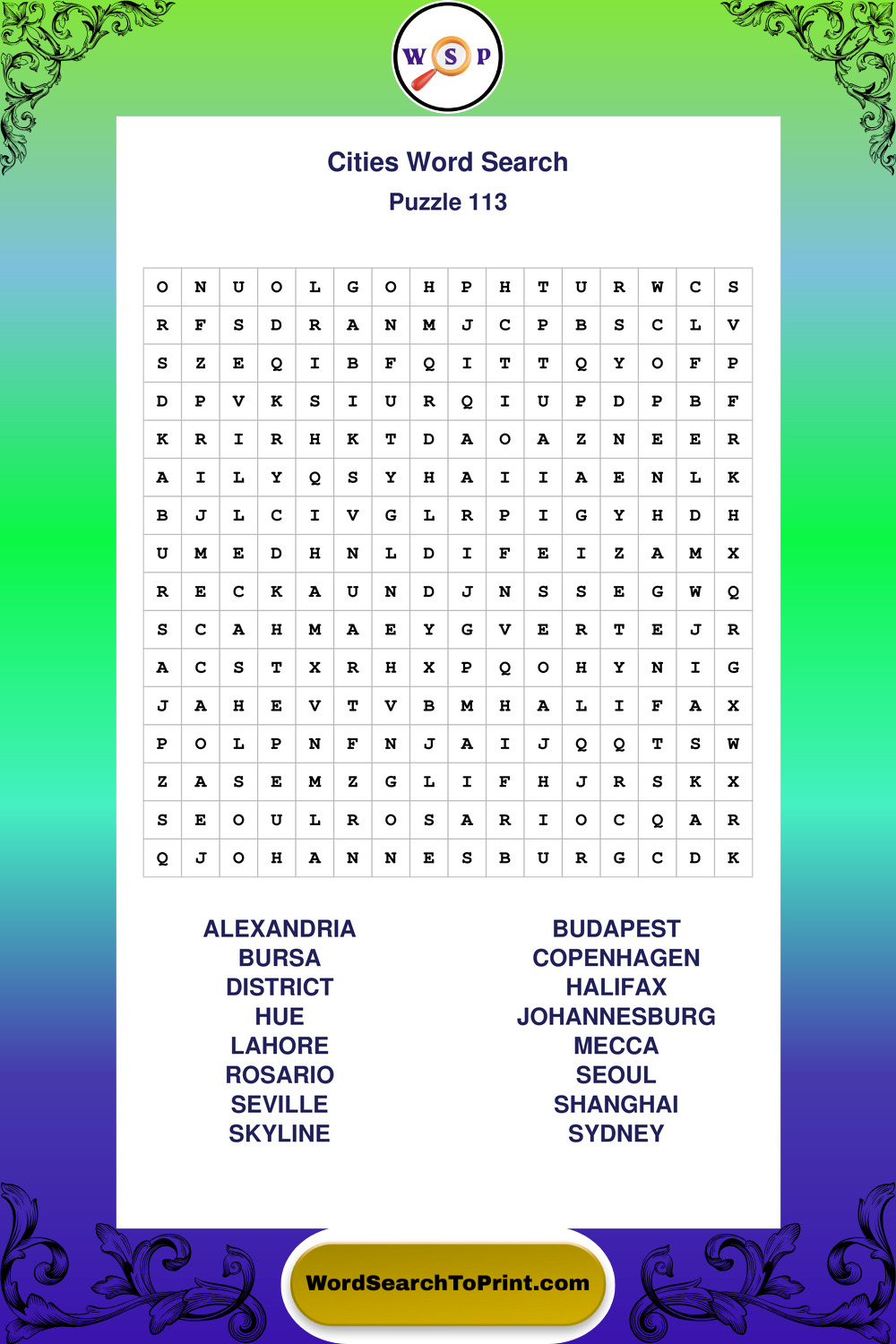 W S P

Cities Word Search

Puzzle 113

| O | N | U | O | L | G | O | H | P | H | T | U | R | W | C | S |
|---|---|---|---|---|---|---|---|---|---|---|---|---|---|---|---|
| R | F | S | D | R | A | N | M | J | C | P | B | S | C | L | V |
| S | Z | E | Q | I | B | F | Q | I | T | T | Q | Y | O | F | P |
| D | P | V | K | S | I | U | R | Q | I | U | P | D | P | B | F |
| K | R | I | R | H | K | T | D | A | O | A | Z | N | E | E | R |
| A | I | L | Y | Q | S | Y | H | A | I | I | A | E | N | L | K |
| B | J | L | C | I | V | G | L | R | P | I | G | Y | H | D | H |
| U | M | E | D | H | N | L | D | I | F | E | I | Z | A | M | X |
| R | E | C | K | A | U | N | D | J | N | S | S | E | G | W | Q |
| S | C | A | H | M | A | E | Y | G | V | E | R | T | E | J | R |
| A | C | S | T | X | R | H | X | P | Q | O | H | Y | N | I | G |
| J | A | H | E | V | T | V | B | M | H | A | L | I | F | A | X |
| P | O | L | P | N | F | N | J | A | I | J | Q | Q | T | S | W |
| Z | A | S | E | M | Z | G | L | I | F | H | J | R | S | K | X |
| S | E | O | U | L | R | O | S | A | R | I | O | C | Q | A | R |
| Q | J | O | H | A | N | N | E | S | B | U | R | G | C | D | K |

ALEXANDRIA
BURSA
DISTRICT
HUE
LAHORE
ROSARIO
SEVILLE
SKYLINE

BUDAPEST
COPENHAGEN
HALIFAX
JOHANNESBURG
MECCA
SEOUL
SHANGHAI
SYDNEY

WordSearchToPrint.com